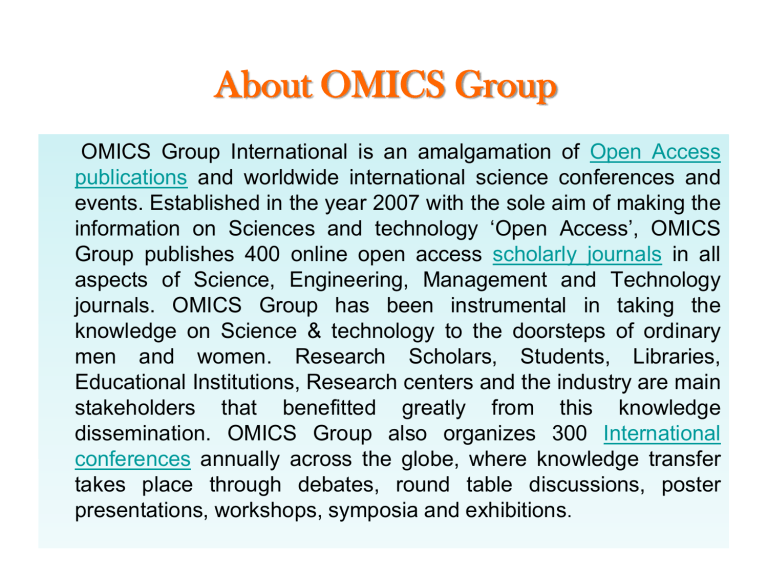 About OMICS Group

OMICS Group International is an amalgamation of Open Access publications and worldwide international science conferences and events. Established in the year 2007 with the sole aim of making the information on Sciences and technology 'Open Access', OMICS Group publishes 400 online open access scholarly journals in all aspects of Science, Engineering, Management and Technology journals. OMICS Group has been instrumental in taking the knowledge on Science & technology to the doorsteps of ordinary men and women. Research Scholars, Students, Libraries, Educational Institutions, Research centers and the industry are main stakeholders that benefitted greatly from this knowledge dissemination. OMICS Group also organizes 300 International conferences annually across the globe, where knowledge transfer takes place through debates, round table discussions, poster presentations, workshops, symposia and exhibitions.